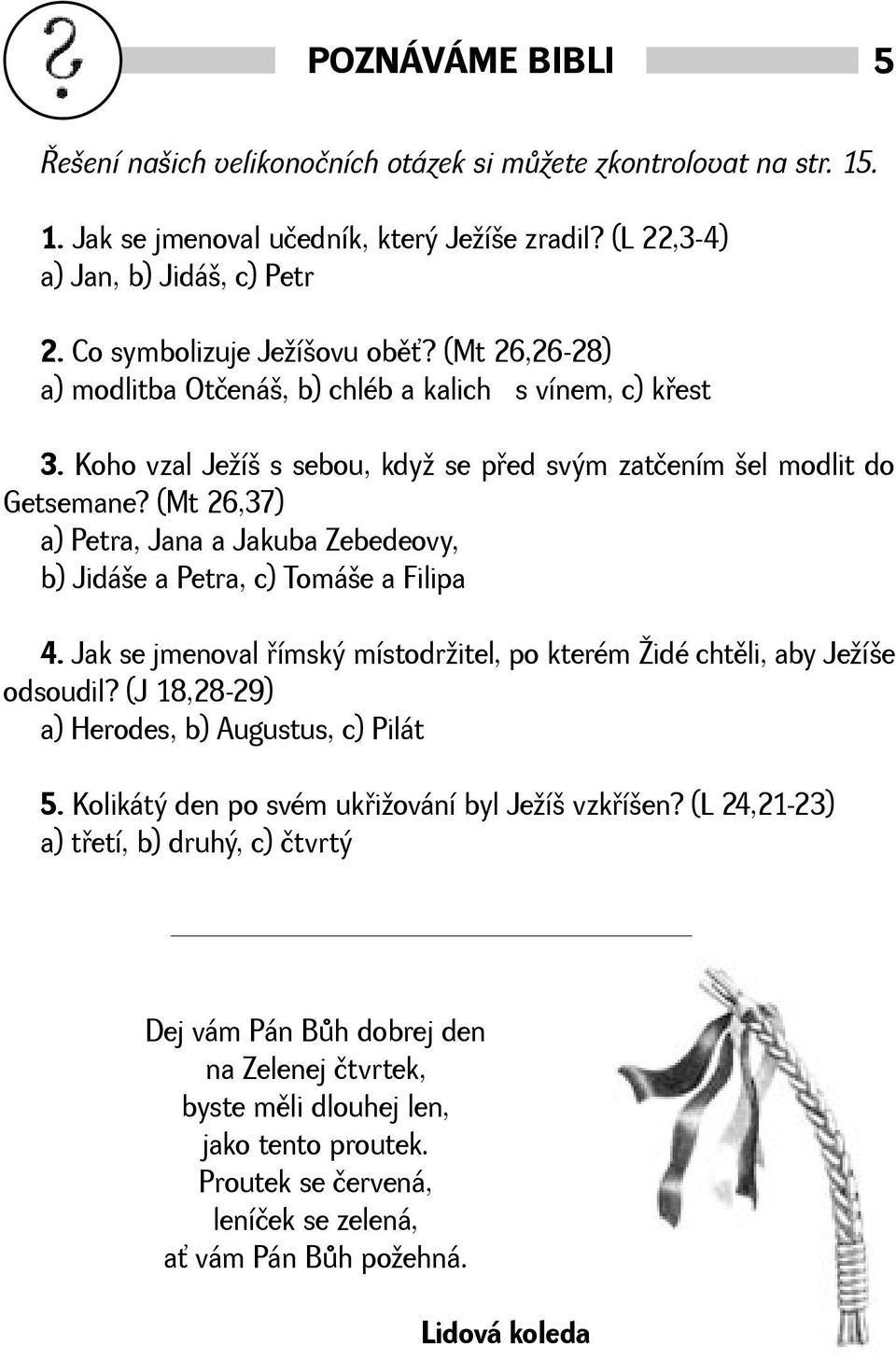 POZNÁVÁME BIBLI 5

Řešení našich velikonočních otázek si můžete zkontrolovat na str. 15.

1. Jak se jmenoval učedník, který Ježíše zradil? (L 22,3-4)
a) Jan, b) Jidáš, c) Petr

2. Co symbolizuje Ježíšovu oběť? (Mt 26,26-28)
a) modlitba Otčenáš, b) chléb a kalich s vínem, c) křest

3. Koho vzal Ježíš s sebou, když se před svým zatčením šel modlit do Getsemane? (Mt 26,37)
a) Petra, Jana a Jakuba Zebedeovy,
b) Jidáše a Petra, c) Tomáše a Filipa

4. Jak se jmenoval římský místodržitel, po kterém Židé chtěli, aby Ježíše odsoudil? (J 18,28-29)
a) Herodes, b) Augustus, c) Pilát

5. Kolikátý den po svém ukřižování byl Ježíš vzkříšen? (L 24,21-23)
a) třetí, b) druhý, c) čtvrtý

Dej vám Pán Bůh dobrej den
na Zelenej čtvrtek,
byste měli dlouhej len,
jako tento proutek.
Proutek se červená,
leníček se zelená,
ať vám Pán Bůh požehná.

Lidová koleda